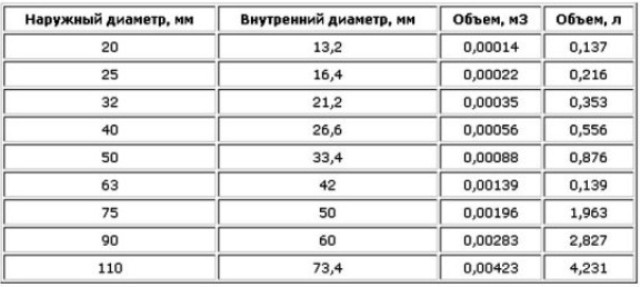 | Наружный диаметр, мм | Внутренний диаметр, мм | Объем, м3 | Объем, л |
|---|---|---|---|
| 20 | 13,2 | 0,00014 | 0,137 |
| 25 | 16,4 | 0,00022 | 0,216 |
| 32 | 21,2 | 0,00035 | 0,353 |
| 40 | 26,6 | 0,00056 | 0,556 |
| 50 | 33,4 | 0,00088 | 0,876 |
| 63 | 42 | 0,00139 | 0,139 |
| 75 | 50 | 0,00196 | 1,963 |
| 90 | 60 | 0,00283 | 2,827 |
| 110 | 73,4 | 0,00423 | 4,231 |